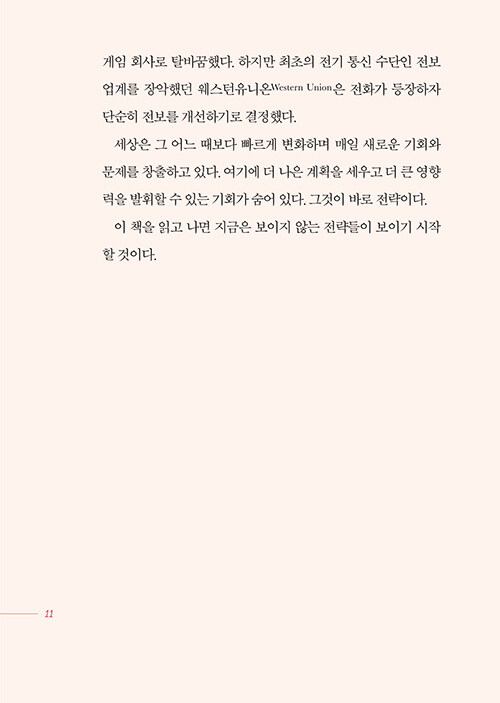 게임 회사로 탈바꿈했다. 하지만 최초의 전기 통신 수단인 전보 업계를 장악했던 웨스턴유니온Western Union은 전화가 등장하자 단순히 전보를 개선하기로 결정했다.

세상은 그 어느 때보다 빠르게 변화하며 매일 새로운 기회와 문제를 창출하고 있다. 여기에 더 나은 계획을 세우고 더 큰 영향력을 발휘할 수 있는 기회가 숨어 있다. 그것이 바로 전략이다.

이 책을 읽고 나면 지금은 보이지 않는 전략들이 보이기 시작할 것이다.

11